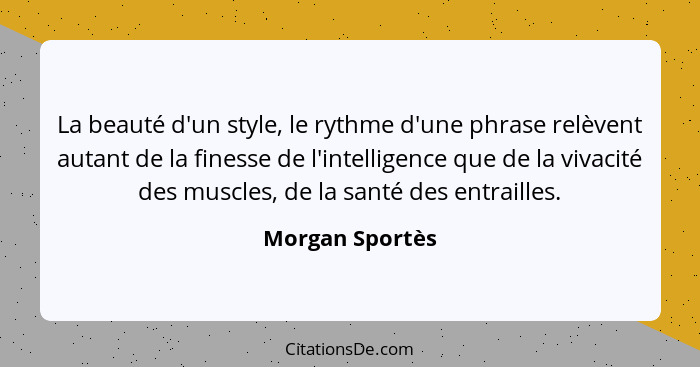 La beauté d'un style, le rythme d'une phrase relèvent autant de la finesse de l'intelligence que de la vivacité des muscles, de la santé des entrailles.

Morgan Sportès

CitationsDe.com